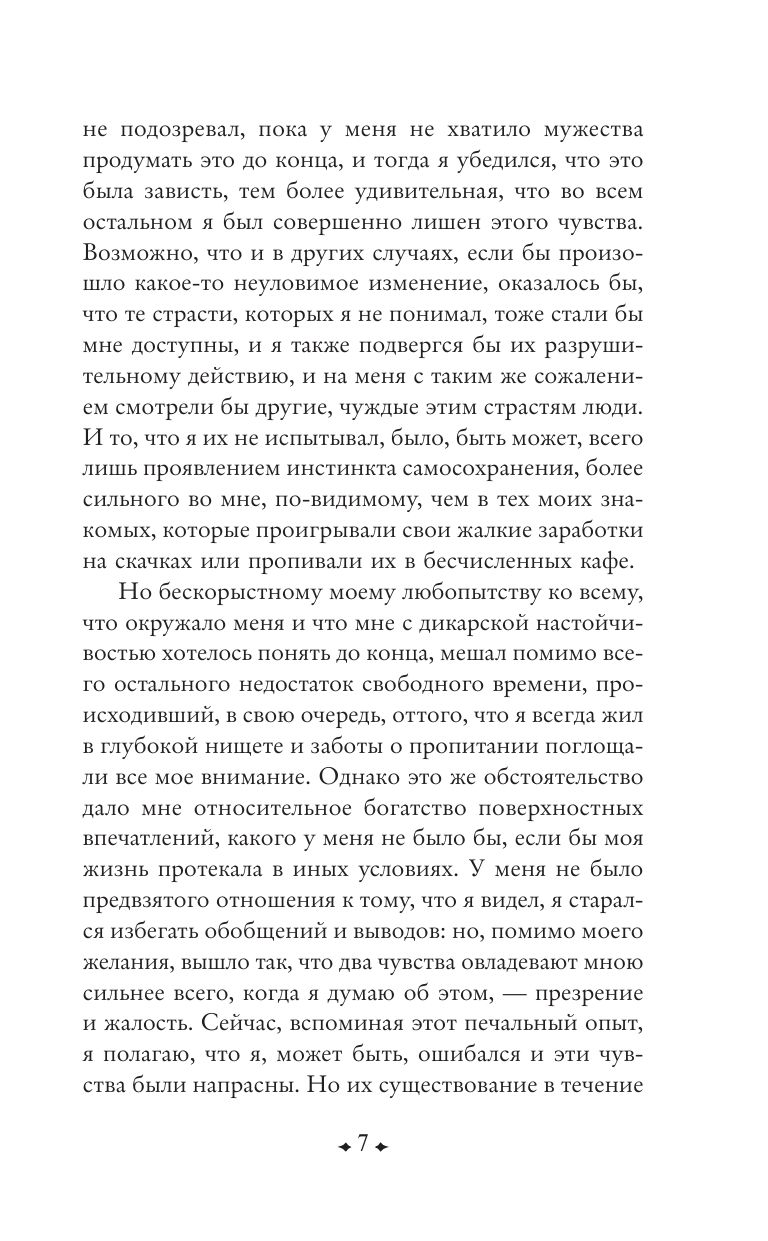 не подозревал, пока у меня не хватило мужества продумать это до конца, и тогда я убедился, что это была зависть, тем более удивительная, что во всем остальном я был совершенно лишен этого чувства. Возможно, что и в других случаях, если бы произошло какое-то неуловимое изменение, оказалось бы, что те страсти, которых я не понимал, тоже стали бы мне доступны, и я также подвергся бы их разрушительному действию, и на меня с таким же сожалением смотрели бы другие, чуждые этим страстям люди. И то, что я их не испытывал, было, быть может, всего лишь проявлением инстинкта самосохранения, более сильного во мне, по-видимому, чем в тех моих знакомых, которые проигрывали свои жалкие заработки на скачках или пропивали их в бесчисленных кафе.

Но бескорыстному моему любопытству ко всему, что окружало меня и что мне с дикарской настойчивостью хотелось понять до конца, мешал помимо всего остального недостаток свободного времени, происходивший, в свою очередь, оттого, что я всегда жил в глубокой нищете и заботы о пропитании поглощали все мое внимание. Однако это же обстоятельство дало мне относительное богатство поверхностных впечатлений, какого у меня не было бы, если бы моя жизнь протекала в иных условиях. У меня не было предвзятого отношения к тому, что я видел, я старался избегать обобщений и выводов: но, помимо моего желания, вышло так, что два чувства овладевают мною сильнее всего, когда я думаю об этом, — презрение и жалость. Сейчас, вспоминая этот печальный опыт, я полагаю, что я, может быть, ошибался и эти чувства были напрасны. Но их существование в течение

7